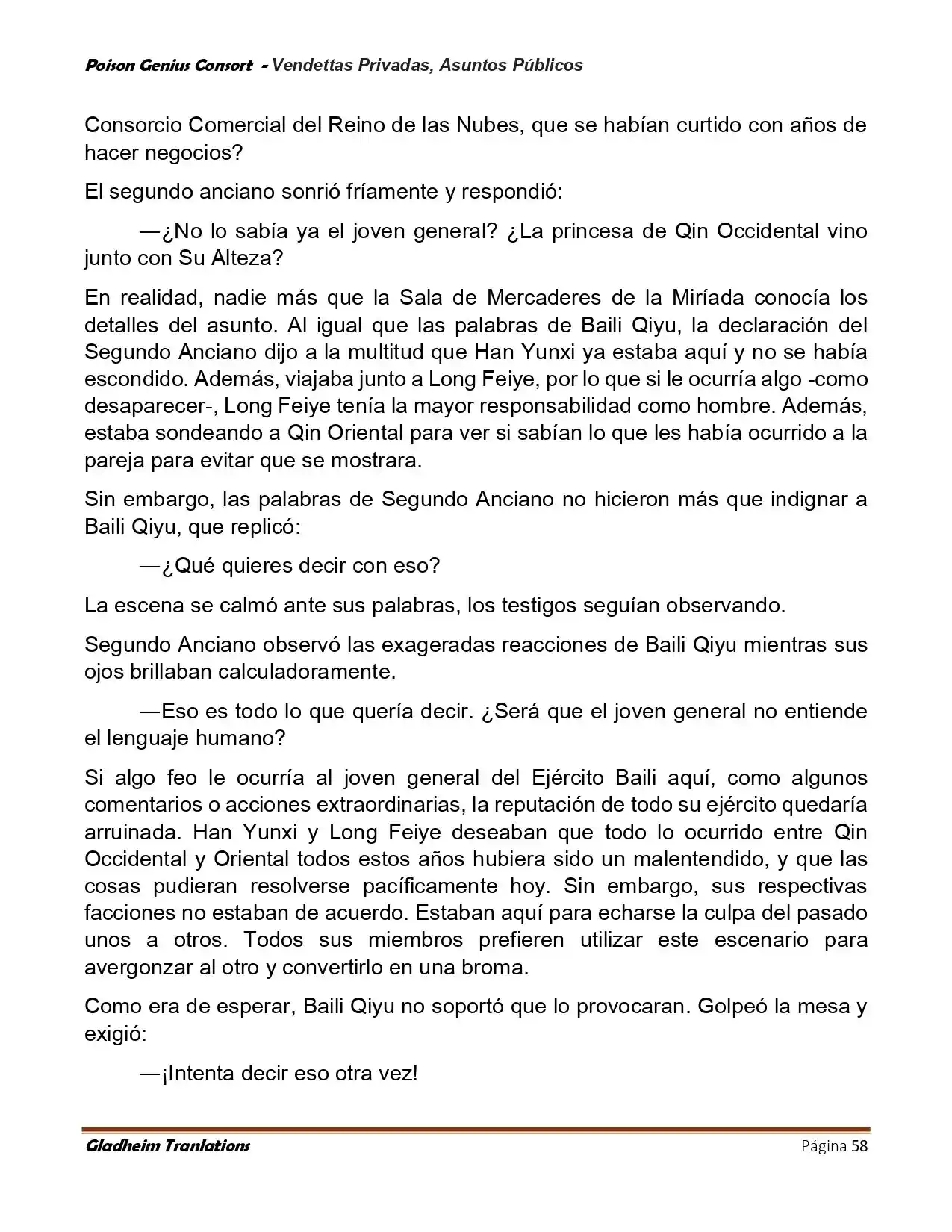 Poison Genius Consort - Vendettas Privadas, Asuntos Públicos

Consorcio Comercial del Reino de las Nubes, que se habían curtido con años de hacer negocios?

El segundo anciano sonrió fríamente y respondió:

—¿No lo sabía ya el joven general? ¿La princesa de Qin Occidental vino junto con Su Alteza?

En realidad, nadie más que la Sala de Mercaderes de la Miríada conocía los detalles del asunto. Al igual que las palabras de Baili Qiyu, la declaración del Segundo Anciano dijo a la multitud que Han Yunxi ya estaba aquí y no se había escondido. Además, viajaba junto a Long Feiye, por lo que si le ocurría algo -como desaparecer-, Long Feiye tenía la mayor responsabilidad como hombre. Además, estaba sondeando a Qin Oriental para ver si sabían lo que les había ocurrido a la pareja para evitar que se mostrara.

Sin embargo, las palabras de Segundo Anciano no hicieron más que indignar a Baili Qiyu, que replicó:

—¿Qué quieres decir con eso?

La escena se calmó ante sus palabras, los testigos seguían observando.

Segundo Anciano observó las exageradas reacciones de Baili Qiyu mientras sus ojos brillaban calculadoramente.

—Eso es todo lo que quería decir. ¿Será que el joven general no entiende el lenguaje humano?

Si algo feo le ocurría al joven general del Ejército Baili aquí, como algunos comentarios o acciones extraordinarias, la reputación de todo su ejército quedaría arruinada. Han Yunxi y Long Feiye deseaban que todo lo ocurrido entre Qin Occidental y Oriental todos estos años hubiera sido un malentendido, y que las cosas pudieran resolverse pacíficamente hoy. Sin embargo, sus respectivas facciones no estaban de acuerdo. Estaban aquí para echarse la culpa del pasado unos a otros. Todos sus miembros prefieren utilizar este escenario para avergonzar al otro y convertirlo en una broma.

Como era de esperar, Baili Qiyu no soportó que lo provocaran. Golpeó la mesa y exigió:

—¡Intenta decir eso otra vez!

Gladheim Tranlations Página 58